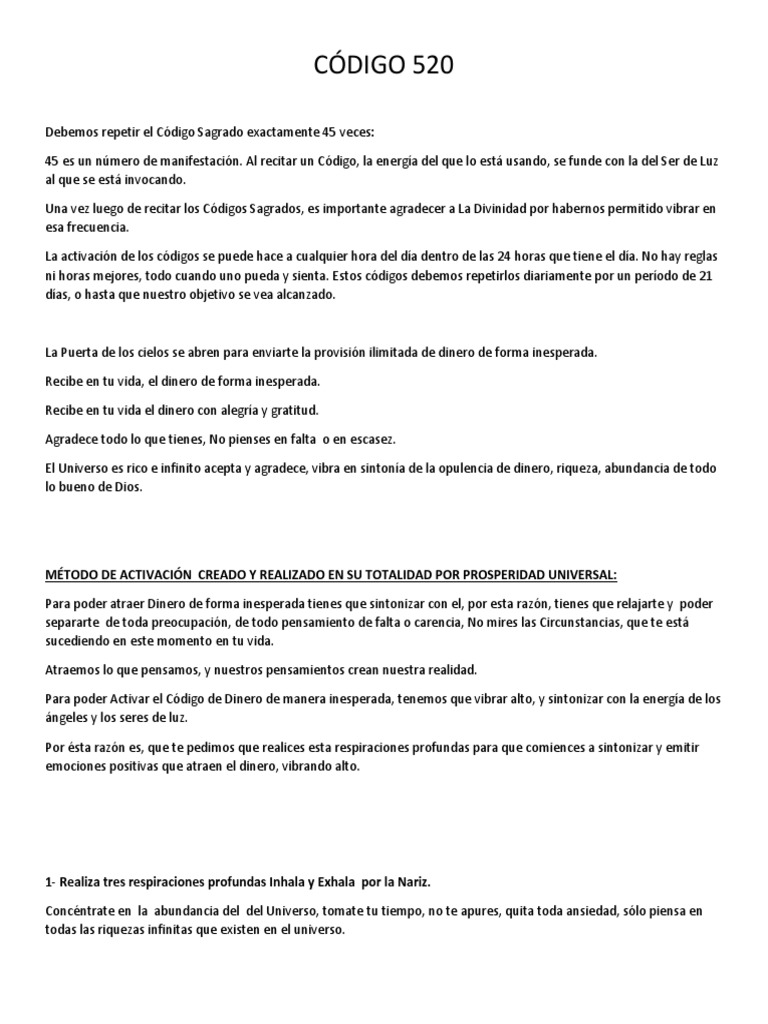 CÓDIGO 520

Debemos repetir el Código Sagrado exactamente 45 veces:

45 es un número de manifestación. Al recitar un Código, la energía del que lo está usando, se funde con la del Ser de Luz al que se está invocando.

Una vez luego de recitar los Códigos Sagrados, es importante agradecer a La Divinidad por habernos permitido vibrar en esa frecuencia.

La activación de los códigos se puede hace a cualquier hora del día dentro de las 24 horas que tiene el día. No hay reglas ni horas mejores, todo cuando uno pueda y sienta. Estos códigos debemos repetirlos diariamente por un período de 21 días, o hasta que nuestro objetivo se vea alcanzado.

La Puerta de los cielos se abren para enviarte la provisión ilimitada de dinero de forma inesperada.

Recibe en tu vida, el dinero de forma inesperada.

Recibe en tu vida el dinero con alegría y gratitud.

Agradece todo lo que tienes, No pienses en falta o en escasez.

El Universo es rico e infinito acepta y agradece, vibra en sintonía de la opulencia de dinero, riqueza, abundancia de todo lo bueno de Dios.

MÉTODO DE ACTIVACIÓN CREADO Y REALIZADO EN SU TOTALIDAD POR PROSPERIDAD UNIVERSAL:

Para poder atraer Dinero de forma inesperada tienes que sintonizar con el, por esta razón, tienes que relajarte y poder separarte de toda preocupación, de todo pensamiento de falta o carencia, No mires las Circunstancias, que te está sucediendo en este momento en tu vida.

Atraemos lo que pensamos, y nuestros pensamientos crean nuestra realidad.

Para poder Activar el Código de Dinero de manera inesperada, tenemos que vibrar alto, y sintonizar con la energía de los ángeles y los seres de luz.

Por ésta razón es, que te pedimos que realices esta respiraciones profundas para que comiences a sintonizar y emitir emociones positivas que atraen el dinero, vibrando alto.

1- Realiza tres respiraciones profundas Inhala y Exhala por la Nariz.

Concéntrate en la abundancia del del Universo, tomate tu tiempo, no te apures, quita toda ansiedad, sólo piensa en todas las riquezas infinitas que existen en el universo.